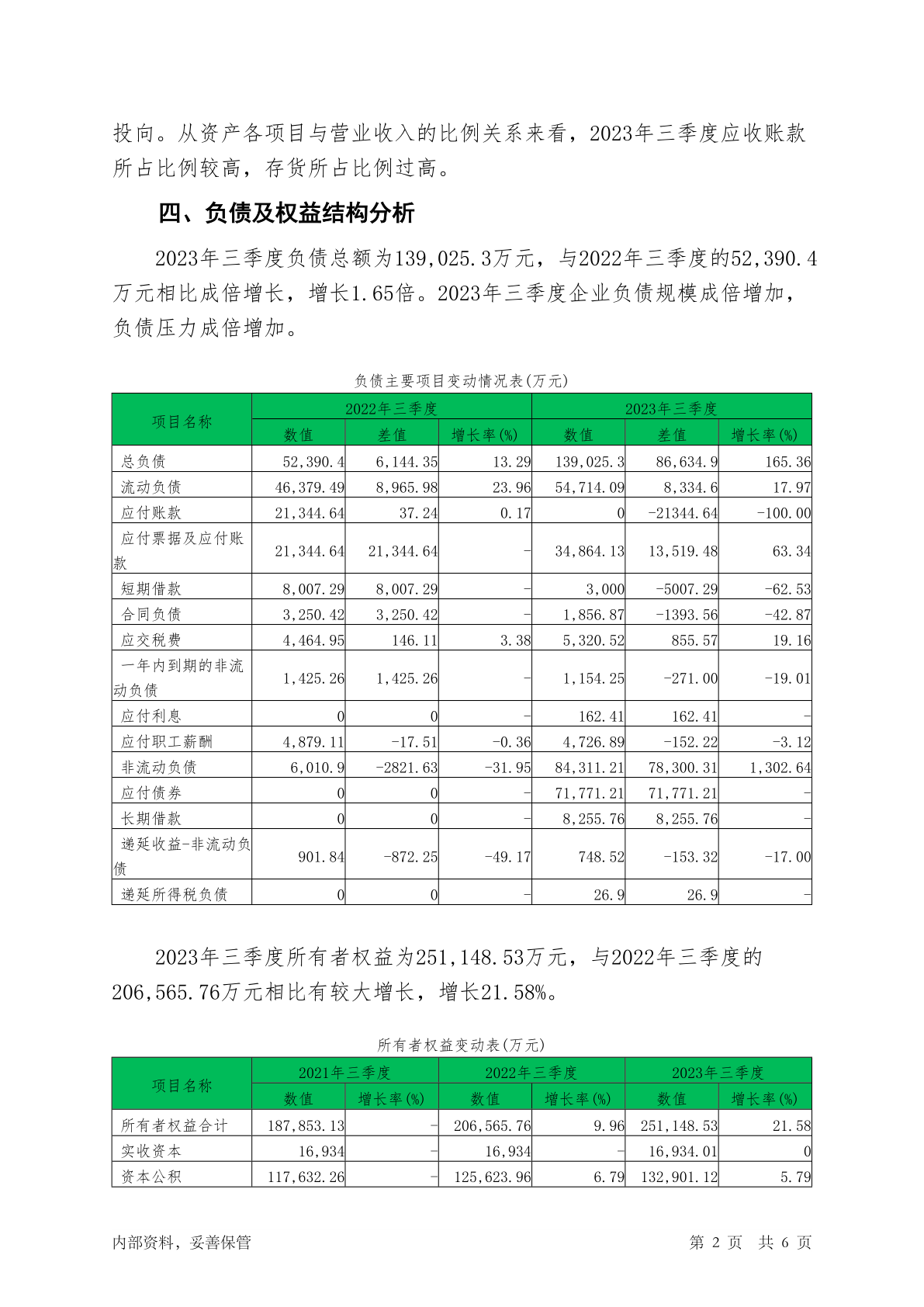 投向。从资产各项目与营业收入的比例关系来看，2023年三季度应收账款所占比例较高，存货所占比例过高。

四、负债及权益结构分析

2023年三季度负债总额为139,025.3万元，与2022年三季度的52,390.4万元相比成倍增长，增长1.65倍。2023年三季度企业负债规模成倍增加，负债压力成倍增加。

负债主要项目变动情况表(万元)

| 项目名称 | 2022年三季度 | | | 2023年三季度 | | |
|---|---|---|---|---|---|---|
| | 数值 | 差值 | 增长率(%) | 数值 | 差值 | 增长率(%) |
| 总负债 | 52,390.4 | 6,144.35 | 13.29 | 139,025.3 | 86,634.9 | 165.36 |
| 流动负债 | 46,379.49 | 8,965.98 | 23.96 | 54,714.09 | 8,334.6 | 17.97 |
| 应付账款 | 21,344.64 | 37.24 | 0.17 | 0 | -21344.64 | -100.00 |
| 应付票据及应付账款 | 21,344.64 | 21,344.64 | - | 34,864.13 | 13,519.48 | 63.34 |
| 短期借款 | 8,007.29 | 8,007.29 | - | 3,000 | -5007.29 | -62.53 |
| 合同负债 | 3,250.42 | 3,250.42 | - | 1,856.87 | -1393.56 | -42.87 |
| 应交税费 | 4,464.95 | 146.11 | 3.38 | 5,320.52 | 855.57 | 19.16 |
| 一年内到期的非流动负债 | 1,425.26 | 1,425.26 | - | 1,154.25 | -271.00 | -19.01 |
| 应付利息 | 0 | 0 | - | 162.41 | 162.41 | - |
| 应付职工薪酬 | 4,879.11 | -17.51 | -0.36 | 4,726.89 | -152.22 | -3.12 |
| 非流动负债 | 6,010.9 | -2821.63 | -31.95 | 84,311.21 | 78,300.31 | 1,302.64 |
| 应付债券 | 0 | 0 | - | 71,771.21 | 71,771.21 | - |
| 长期借款 | 0 | 0 | - | 8,255.76 | 8,255.76 | - |
| 递延收益-非流动负债 | 901.84 | -872.25 | -49.17 | 748.52 | -153.32 | -17.00 |
| 递延所得税负债 | 0 | 0 | - | 26.9 | 26.9 | - |

2023年三季度所有者权益为251,148.53万元，与2022年三季度的206,565.76万元相比有较大增长，增长21.58%。

所有者权益变动表(万元)

| 项目名称 | 2021年三季度 | | 2022年三季度 | | 2023年三季度 | |
|---|---|---|---|---|---|---|
| | 数值 | 增长率(%) | 数值 | 增长率(%) | 数值 | 增长率(%) |
| 所有者权益合计 | 187,853.13 | - | 206,565.76 | 9.96 | 251,148.53 | 21.58 |
| 实收资本 | 16,934 | - | 16,934 | - | 16,934.01 | 0 |
| 资本公积 | 117,632.26 | - | 125,623.96 | 6.79 | 132,901.12 | 5.79 |

内部资料，妥善保管　　第 2 页　共 6 页